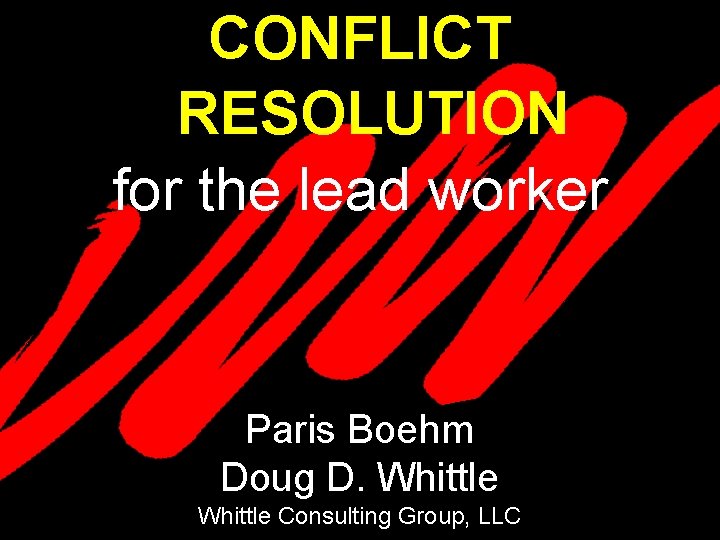 CONFLICT RESOLUTION

for the lead worker

Paris Boehm
Doug D. Whittle
Whittle Consulting Group, LLC